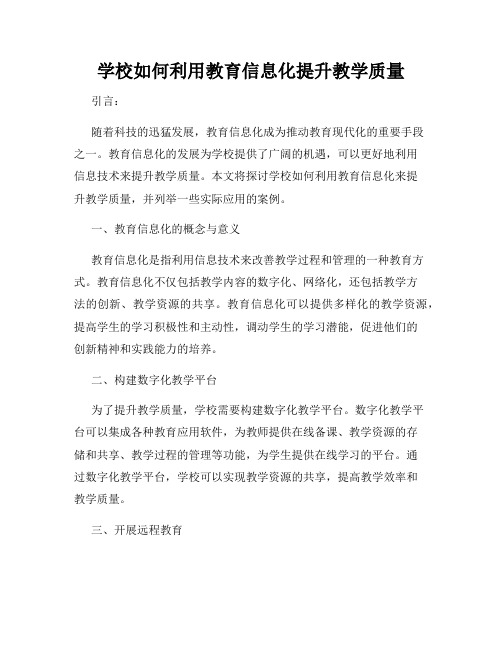 学校如何利用教育信息化提升教学质量

引言：

随着科技的迅猛发展，教育信息化成为推动教育现代化的重要手段之一。教育信息化的发展为学校提供了广阔的机遇，可以更好地利用信息技术来提升教学质量。本文将探讨学校如何利用教育信息化来提升教学质量，并列举一些实际应用的案例。

一、教育信息化的概念与意义

教育信息化是指利用信息技术来改善教学过程和管理的一种教育方式。教育信息化不仅包括教学内容的数字化、网络化，还包括教学方法的创新、教学资源的共享。教育信息化可以提供多样化的教学资源，提高学生的学习积极性和主动性，调动学生的学习潜能，促进他们的创新精神和实践能力的培养。

二、构建数字化教学平台

为了提升教学质量，学校需要构建数字化教学平台。数字化教学平台可以集成各种教育应用软件，为教师提供在线备课、教学资源的存储和共享、教学过程的管理等功能，为学生提供在线学习的平台。通过数字化教学平台，学校可以实现教学资源的共享，提高教学效率和教学质量。

三、开展远程教育